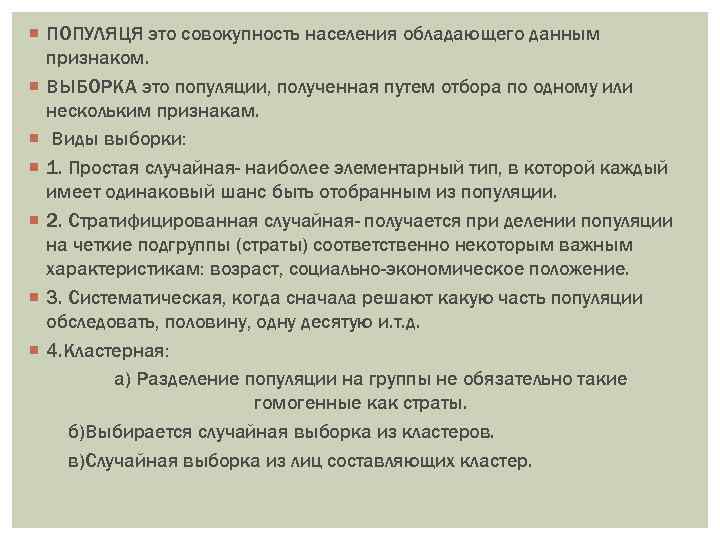 ПОПУЛЯЦЯ это совокупность населения обладающего данным признаком.

ВЫБОРКА это популяции, полученная путем отбора по одному или нескольким признакам.

Виды выборки:

1. Простая случайная- наиболее элементарный тип, в которой каждый имеет одинаковый шанс быть отобранным из популяции.

2. Стратифицированная случайная- получается при делении популяции на четкие подгруппы (страты) соответственно некоторым важным характеристикам: возраст, социально-экономическое положение.

3. Систематическая, когда сначала решают какую часть популяции обследовать, половину, одну десятую и.т.д.

4.Кластерная:

а) Разделение популяции на группы не обязательно такие гомогенные как страты.

б)Выбирается случайная выборка из кластеров.

в)Случайная выборка из лиц составляющих кластер.